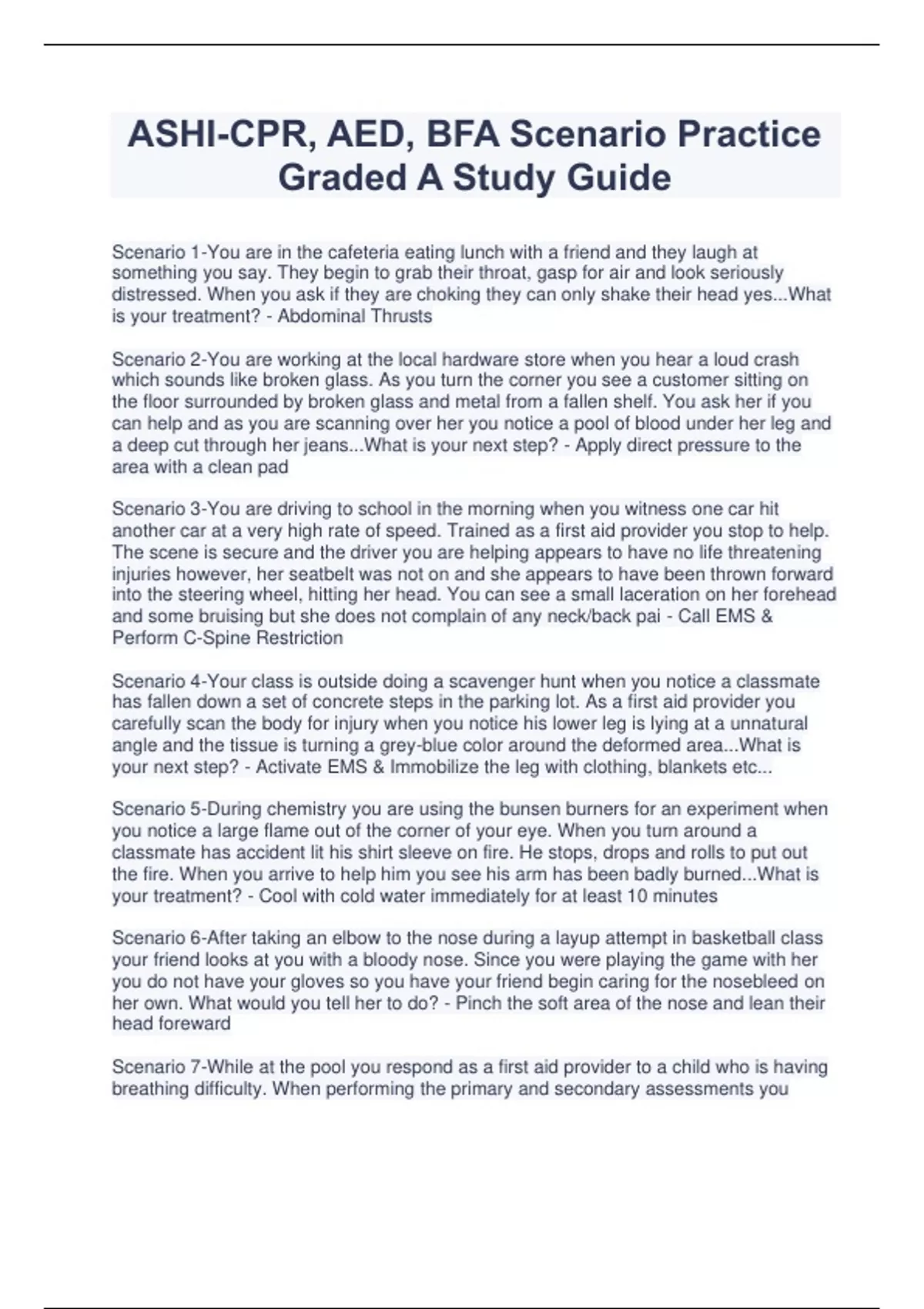 ASHI-CPR, AED, BFA Scenario Practice Graded A Study Guide

Scenario 1-You are in the cafeteria eating lunch with a friend and they laugh at something you say. They begin to grab their throat, gasp for air and look seriously distressed. When you ask if they are choking they can only shake their head yes...What is your treatment? - Abdominal Thrusts

Scenario 2-You are working at the local hardware store when you hear a loud crash which sounds like broken glass. As you turn the corner you see a customer sitting on the floor surrounded by broken glass and metal from a fallen shelf. You ask her if you can help and as you are scanning over her you notice a pool of blood under her leg and a deep cut through her jeans...What is your next step? - Apply direct pressure to the area with a clean pad

Scenario 3-You are driving to school in the morning when you witness one car hit another car at a very high rate of speed. Trained as a first aid provider you stop to help. The scene is secure and the driver you are helping appears to have no life threatening injuries however, her seatbelt was not on and she appears to have been thrown forward into the steering wheel, hitting her head. You can see a small laceration on her forehead and some bruising but she does not complain of any neck/back pai - Call EMS & Perform C-Spine Restriction

Scenario 4-Your class is outside doing a scavenger hunt when you notice a classmate has fallen down a set of concrete steps in the parking lot. As a first aid provider you carefully scan the body for injury when you notice his lower leg is lying at a unnatural angle and the tissue is turning a grey-blue color around the deformed area...What is your next step? - Activate EMS & Immobilize the leg with clothing, blankets etc...

Scenario 5-During chemistry you are using the bunsen burners for an experiment when you notice a large flame out of the corner of your eye. When you turn around a classmate has accident lit his shirt sleeve on fire. He stops, drops and rolls to put out the fire. When you arrive to help him you see his arm has been badly burned...What is your treatment? - Cool with cold water immediately for at least 10 minutes

Scenario 6-After taking an elbow to the nose during a layup attempt in basketball class your friend looks at you with a bloody nose. Since you were playing the game with her you do not have your gloves so you have your friend begin caring for the nosebleed on her own. What would you tell her to do? - Pinch the soft area of the nose and lean their head foreward

Scenario 7-While at the pool you respond as a first aid provider to a child who is having breathing difficulty. When performing the primary and secondary assessments you